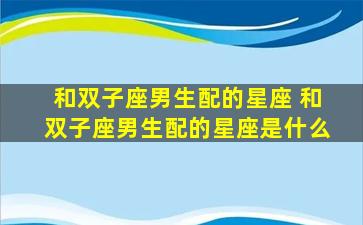 和双子座男生配的星座 和双子座男生配的星座是什么